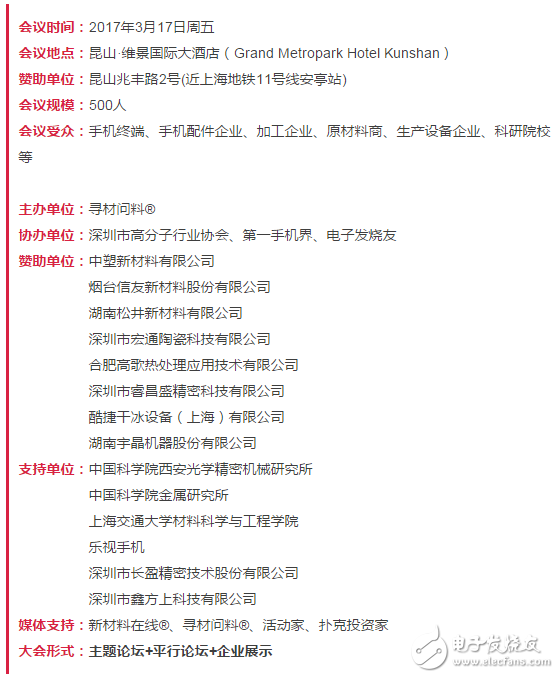 会议时间：2017年3月17日周五
会议地点：昆山·维景国际大酒店（Grand Metropark Hotel Kunshan）
赞助单位：昆山兆丰路2号(近上海地铁11号线安亭站)
会议规模：500人
会议受众：手机终端、手机配件企业、加工企业、原材料商、生产设备企业、科研院校等

主办单位：寻材问料®
协办单位：深圳市高分子行业协会、第一手机界、电子发烧友
赞助单位：中塑新材料有限公司
烟台信友新材料股份有限公司
湖南松井新材料有限公司
深圳市宏通陶瓷科技有限公司
合肥高歌热处理应用技术有限公司
深圳市睿昌盛精密科技有限公司
酷捷干冰设备（上海）有限公司
湖南宇晶机器股份有限公司
支持单位：中国科学院西安光学精密机械研究所
中国科学院金属研究所
上海交通大学材料科学与工程学院
乐视手机
深圳市长盈精密技术股份有限公司
深圳市鑫方上科技有限公司
媒体支持：新材料在线®、寻材问料®、活动家、扑克投资家
大会形式：主题论坛+平行论坛+企业展示

电子发烧友
www.elecfans.com